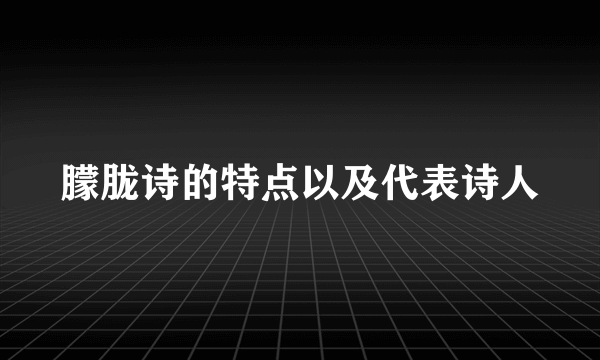 朦胧诗的特点以及代表诗人